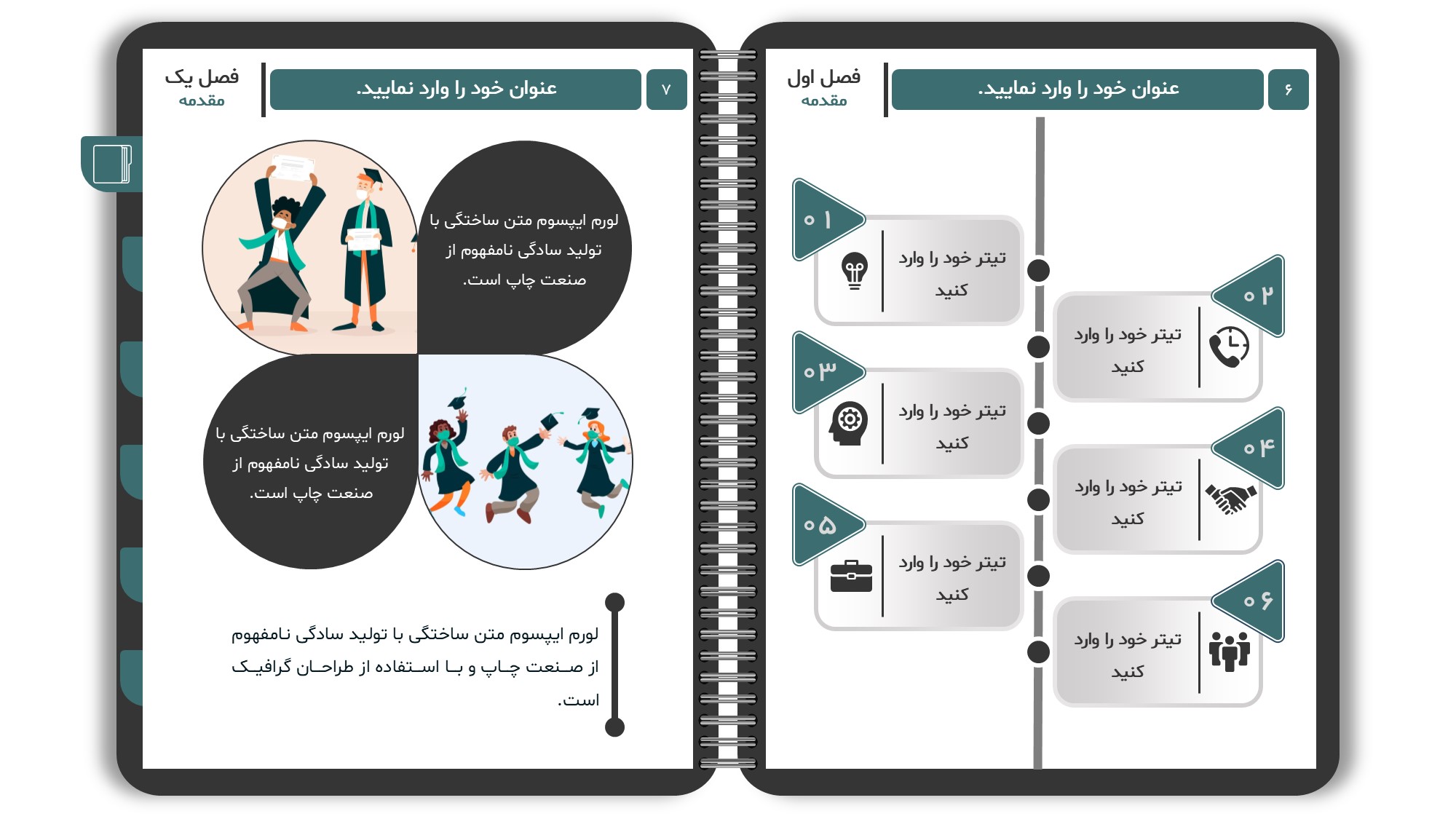 ۶
عنوان خود را وارد نمایید.
فصل اول
مقدمه

۰۱
تیتر خود را وارد کنید

۰۲
تیتر خود را وارد کنید

۰۳
تیتر خود را وارد کنید

۰۴
تیتر خود را وارد کنید

۰۵
تیتر خود را وارد کنید

۰۶
تیتر خود را وارد کنید

۷
عنوان خود را وارد نمایید.
فصل یک
مقدمه

لورم ایپسوم متن ساختگی با تولید سادگی نامفهوم از صنعت چاپ است.

لورم ایپسوم متن ساختگی با تولید سادگی نامفهوم از صنعت چاپ است.

لورم ایپسوم متن ساختگی با تولید سادگی نامفهوم از صنعت چاپ و با استفاده از طراحان گرافیک است.